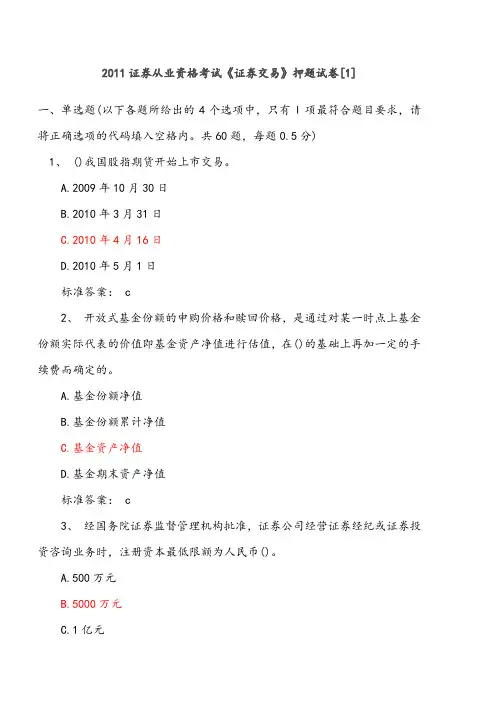 2011 证券从业资格考试《证券交易》押题试卷[1]

一、单选题(以下各题所给出的 4 个选项中，只有 1 项最符合题目要求，请将正确选项的代码填入空格内。共 60 题，每题 0.5 分)

1、 ()我国股指期货开始上市交易。

A.2009 年 10 月 30 日

B.2010 年 3 月 31 日

C.2010 年 4 月 16 日

D.2010 年 5 月 1 日

标准答案： c

2、 开放式基金份额的申购价格和赎回价格，是通过对某一时点上基金份额实际代表的价值即基金资产净值进行估值，在()的基础上再加一定的手续费而确定的。

A.基金份额净值

B.基金份额累计净值

C.基金资产净值

D.基金期末资产净值

标准答案： c

3、 经国务院证券监督管理机构批准，证券公司经营证券经纪或证券投资咨询业务时，注册资本最低限额为人民币()。

A.500 万元

B.5000 万元

C.1 亿元